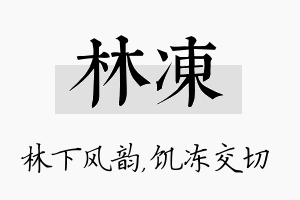 林凍

林下风韵,饥冻交切